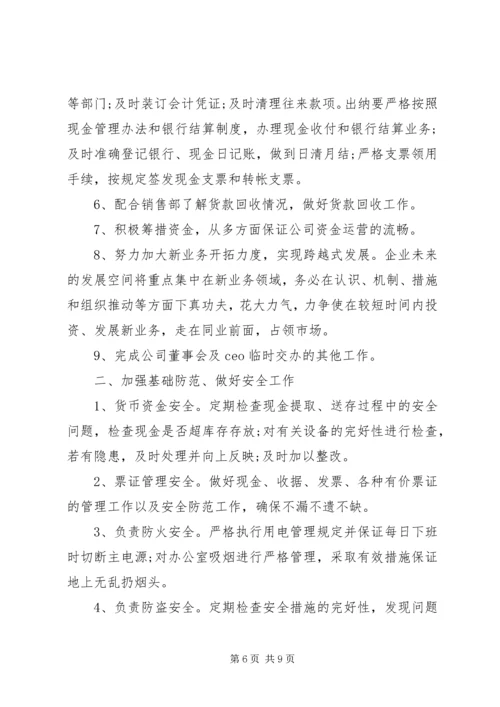 等部门;及时装订会计凭证;及时清理往来款项。出纳要严格按照现金管理办法和银行结算制度，办理现金收付和银行结算业务;及时准确登记银行、现金日记账，做到日清月结;严格支票领用手续，按规定签发现金支票和转帐支票。

6、配合销售部了解货款回收情况，做好货款回收工作。

7、积极筹措资金，从多方面保证公司资金运营的流畅。

8、努力加大新业务开拓力度，实现跨越式发展。企业未来的发展空间将重点集中在新业务领域，务必在认识、机制、措施和组织推动等方面下真功夫，花大力气，力争使在较短时间内投资、发展新业务，走在同业前面，占领市场。

9、完成公司董事会及 ceo 临时交办的其他工作。

二、加强基础防范、做好安全工作

1、货币资金安全。定期检查现金提取、送存过程中的安全问题，检查现金是否超库存存放;对有关设备的完好性进行检查，若有隐患，及时处理并向上反映;及时加以整改。

2、票证管理安全。做好现金、收据、发票、各种有价票证的管理工作以及安全防范工作，确保不漏不遗不缺。

3、负责防火安全。严格执行用电管理规定并保证每日下班时切断主电源;对办公室吸烟进行严格管理，采取有效措施保证地上无乱扔烟头。

4、负责防盗安全。定期检查安全措施的完好性，发现问题

第 6 页 共 9 页